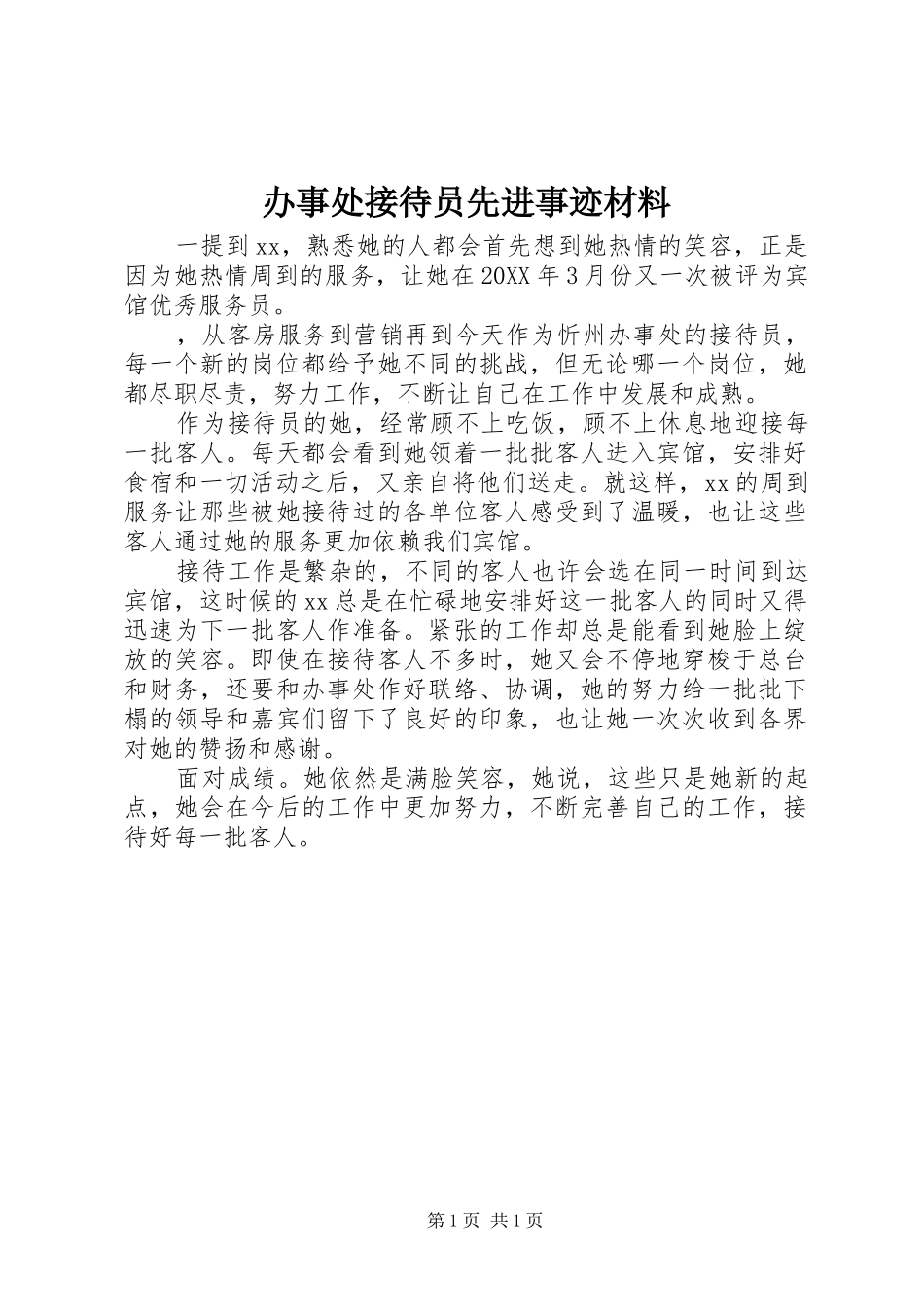 办事处接待员先进事迹材料

一提到xx，熟悉她的人都会首先想到她热情的笑容，正是因为她热情周到的服务，让她在20XX年3月份又一次被评为宾馆优秀服务员。

，从客房服务到营销再到今天作为忻州办事处的接待员，每一个新的岗位都给予她不同的挑战，但无论哪一个岗位，她都尽职尽责，努力工作，不断让自己在工作中发展和成熟。

作为接待员的她，经常顾不上吃饭，顾不上休息地迎接每一批客人。每天都会看到她领着一批批客人进入宾馆，安排好食宿和一切活动之后，又亲自将他们送走。就这样，xx的周到服务让那些被她接待过的各单位客人感受到了温暖，也让这些客人通过她的服务更加依赖我们宾馆。

接待工作是繁杂的，不同的客人也许会选在同一时间到达宾馆，这时候的xx总是在忙碌地安排好这一批客人的同时又得迅速为下一批客人作准备。紧张的工作却总是能看到她脸上绽放的笑容。即使在接待客人不多时，她又会不停地穿梭于总台和财务，还要和办事处作好联络、协调，她的努力给一批批下榻的领导和嘉宾们留下了良好的印象，也让她一次次收到各界对她的赞扬和感谢。

面对成绩。她依然是满脸笑容，她说，这些只是她新的起点，她会在今后的工作中更加努力，不断完善自己的工作，接待好每一批客人。

第1页 共1页